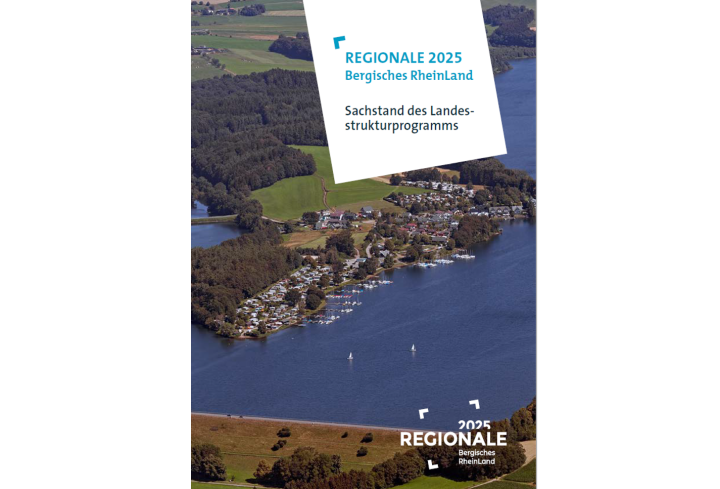 REGIONALE 2025
Bergisches RheinLand

Sachstand des Landesstrukturprogramms

2025
REGIONALE
Bergisches
RheinLand